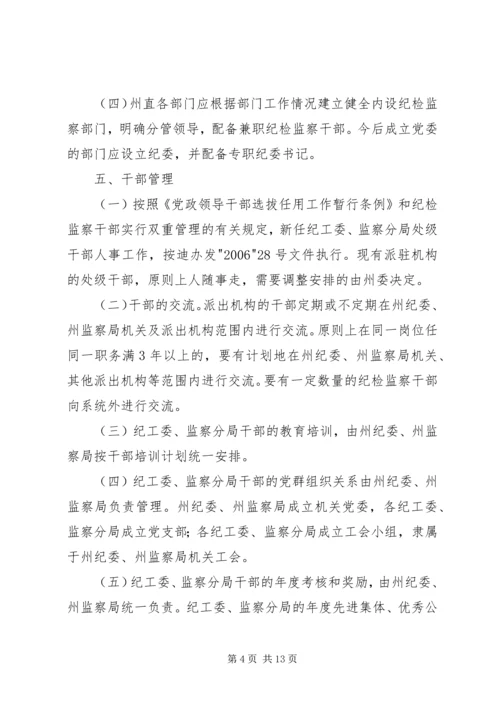 （四）州直各部门应根据部门工作情况建立健全内设纪检监察部门，明确分管领导，配备兼职纪检监察干部。今后成立党委的部门应设立纪委，并配备专职纪委书记。

五、干部管理

（一）按照《党政领导干部选拔任用工作暂行条例》和纪检监察干部实行双重管理的有关规定，新任纪工委、监察分局处级干部人事工作，按迪办发"2006"28号文件执行。现有派驻机构的处级干部，原则上人随事走，需要调整安排的由州委决定。

（二）干部的交流。派出机构的干部定期或不定期在州纪委、州监察局机关及派出机构范围内进行交流。原则上在同一岗位任同一职务满3年以上的，要有计划地在州纪委、州监察局机关、其他派出机构等范围内进行交流。要有一定数量的纪检监察干部向系统外进行交流。

（三）纪工委、监察分局干部的教育培训，由州纪委、州监察局按干部培训计划统一安排。

（四）纪工委、监察分局干部的党群组织关系由州纪委、州监察局负责管理。州纪委、州监察局成立机关党委，各纪工委、监察分局成立党支部；各纪工委、监察分局成立工会小组，隶属于州纪委、州监察局机关工会。

（五）纪工委、监察分局干部的年度考核和奖励，由州纪委、州监察局统一负责。纪工委、监察分局的年度先进集体、优秀公

第4页 共13页